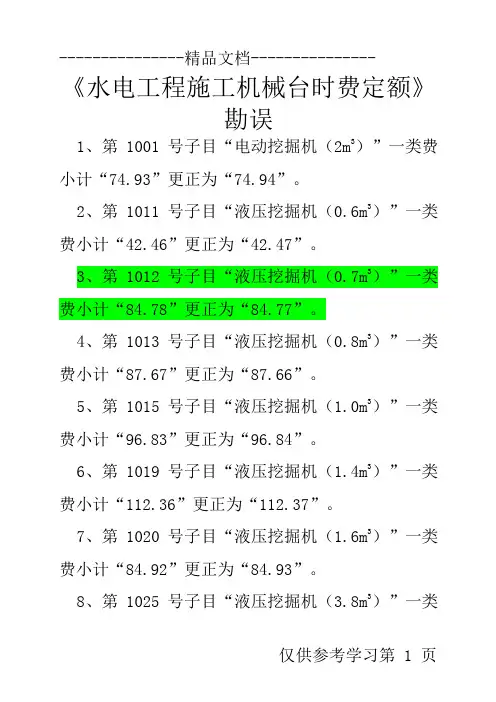 ---------------精品文档---------------

《水电工程施工机械台时费定额》勘误

1、第1001号子目“电动挖掘机（$2m^3$）”一类费小计“74.93”更正为“74.94”。

2、第1011号子目“液压挖掘机（$0.6m^3$）”一类费小计“42.46”更正为“42.47”。

3、第1012号子目“液压挖掘机（$0.7m^3$）”一类费小计“84.78”更正为“84.77”。

4、第1013号子目“液压挖掘机（$0.8m^3$）”一类费小计“87.67”更正为“87.66”。

5、第1015号子目“液压挖掘机（$1.0m^3$）”一类费小计“96.83”更正为“96.84”。

6、第1019号子目“液压挖掘机（$1.4m^3$）”一类费小计“112.36”更正为“112.37”。

7、第1020号子目“液压挖掘机（$1.6m^3$）”一类费小计“84.92”更正为“84.93”。

8、第1025号子目“液压挖掘机（$3.8m^3$）”一类

仅供参考学习第1页